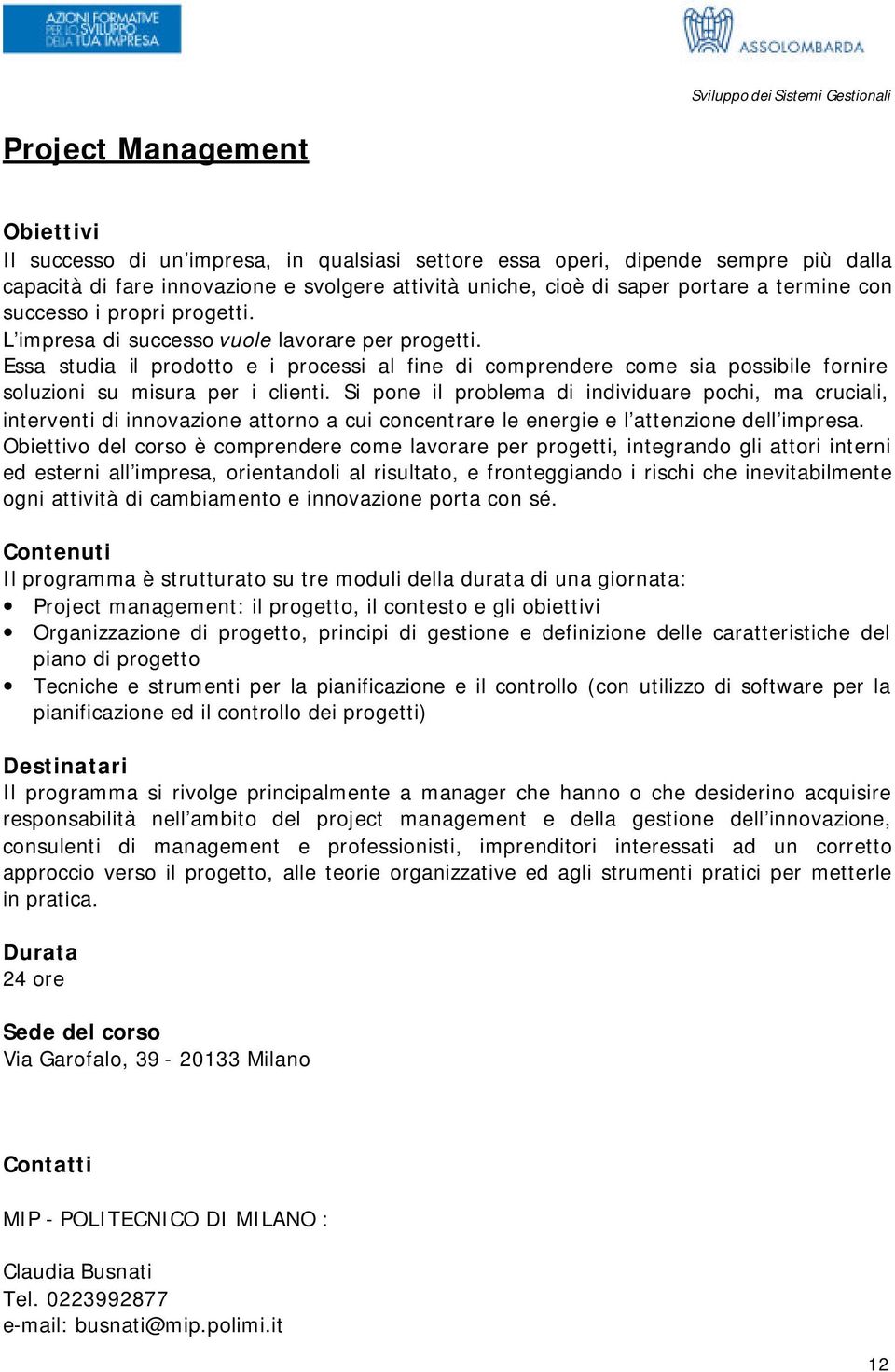 AZIONI FORMATIVE PER LO SVILUPPO DELLA TUA IMPRESA

ASSOLOMBARDA

Sviluppo dei Sistemi Gestionali

Project Management

Obiettivi
Il successo di un'impresa, in qualsiasi settore essa operi, dipende sempre più dalla capacità di fare innovazione e svolgere attività uniche, cioè di saper portare a termine con successo i propri progetti.
L'impresa di successo vuole lavorare per progetti.
Essa studia il prodotto e i processi al fine di comprendere come sia possibile fornire soluzioni su misura per i clienti. Si pone il problema di individuare pochi, ma cruciali, interventi di innovazione attorno a cui concentrare le energie e l'attenzione dell'impresa.
Obiettivo del corso è comprendere come lavorare per progetti, integrando gli attori interni ed esterni all'impresa, orientandoli al risultato, e fronteggiando i rischi che inevitabilmente ogni attività di cambiamento e innovazione porta con sé.

Contenuti
Il programma è strutturato su tre moduli della durata di una giornata:
• Project management: il progetto, il contesto e gli obiettivi
• Organizzazione di progetto, principi di gestione e definizione delle caratteristiche del piano di progetto
• Tecniche e strumenti per la pianificazione e il controllo (con utilizzo di software per la pianificazione ed il controllo dei progetti)

Destinatari
Il programma si rivolge principalmente a manager che hanno o che desiderino acquisire responsabilità nell'ambito del project management e della gestione dell'innovazione, consulenti di management e professionisti, imprenditori interessati ad un corretto approccio verso il progetto, alle teorie organizzative ed agli strumenti pratici per metterle in pratica.

Durata
24 ore

Sede del corso
Via Garofalo, 39 - 20133 Milano

Contatti

MIP - POLITECNICO DI MILANO :

Claudia Busnati
Tel. 0223992877
e-mail: busnati@mip.polimi.it

12